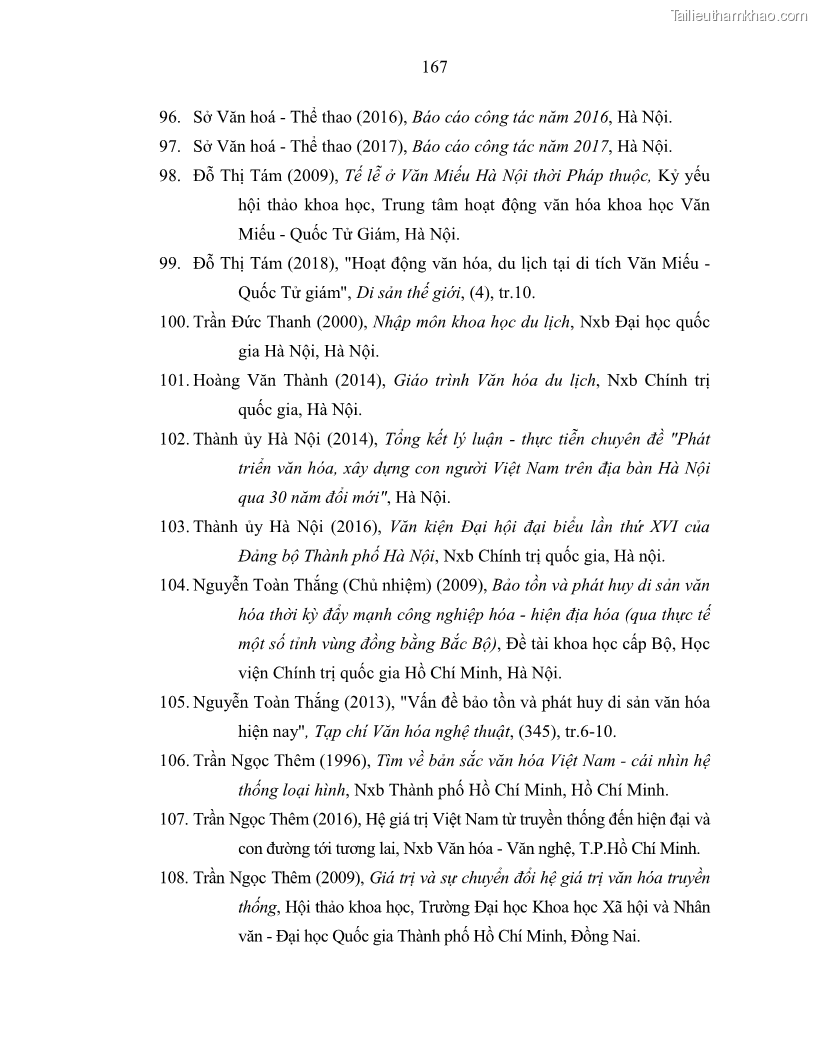 Tailieuthamkhao.com

167

96. Sở Văn hoá - Thể thao (2016), Báo cáo công tác năm 2016, Hà Nội.

97. Sở Văn hoá - Thể thao (2017), Báo cáo công tác năm 2017, Hà Nội.

98. Đỗ Thị Tám (2009), Tế lễ ở Văn Miếu Hà Nội thời Pháp thuộc, Kỷ yếu hội thảo khoa học, Trung tâm hoạt động văn hóa khoa học Văn Miếu - Quốc Tử Giám, Hà Nội.

99. Đỗ Thị Tám (2018), "Hoạt động văn hóa, du lịch tại di tích Văn Miếu - Quốc Tử giám", Di sản thế giới, (4), tr.10.

100. Trần Đức Thanh (2000), Nhập môn khoa học du lịch, Nxb Đại học quốc gia Hà Nội, Hà Nội.

101. Hoàng Văn Thành (2014), Giáo trình Văn hóa du lịch, Nxb Chính trị quốc gia, Hà Nội.

102. Thành ủy Hà Nội (2014), Tổng kết lý luận - thực tiễn chuyên đề "Phát triển văn hóa, xây dựng con người Việt Nam trên địa bàn Hà Nội qua 30 năm đổi mới", Hà Nội.

103. Thành ủy Hà Nội (2016), Văn kiện Đại hội đại biểu lần thứ XVI của Đảng bộ Thành phố Hà Nội, Nxb Chính trị quốc gia, Hà nội.

104. Nguyễn Toàn Thắng (Chủ nhiệm) (2009), Bảo tồn và phát huy di sản văn hóa thời kỳ đẩy mạnh công nghiệp hóa - hiện địa hóa (qua thực tế một số tỉnh vùng đồng bằng Bắc Bộ), Đề tài khoa học cấp Bộ, Học viện Chính trị quốc gia Hồ Chí Minh, Hà Nội.

105. Nguyễn Toàn Thắng (2013), "Vấn đề bảo tồn và phát huy di sản văn hóa hiện nay", Tạp chí Văn hóa nghệ thuật, (345), tr.6-10.

106. Trần Ngọc Thêm (1996), Tìm về bản sắc văn hóa Việt Nam - cái nhìn hệ thống loại hình, Nxb Thành phố Hồ Chí Minh, Hồ Chí Minh.

107. Trần Ngọc Thêm (2016), Hệ giá trị Việt Nam từ truyền thống đến hiện đại và con đường tới tương lai, Nxb Văn hóa - Văn nghệ, T.P.Hồ Chí Minh.

108. Trần Ngọc Thêm (2009), Giá trị và sự chuyển đổi hệ giá trị văn hóa truyền thống, Hội thảo khoa học, Trường Đại học Khoa học Xã hội và Nhân văn - Đại học Quốc gia Thành phố Hồ Chí Minh, Đồng Nai.